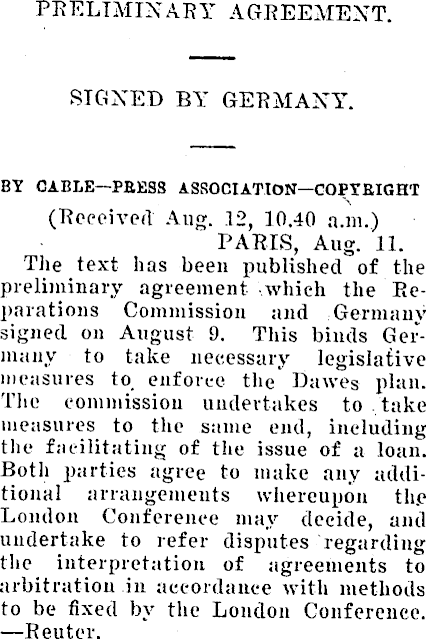 PRELIMINARY AGREEMENT.

SIGNED BY GERMANY.

BY CABLE—PRESS ASSOCIATION—COPYRIGHT

(Received Aug. 12, 10.40 a.m.)

PARIS, Aug. 11.

The text has been published of the preliminary agreement which the Reparations Commission and Germany signed on August 9. This binds Germany to take necessary legislative measures to enforce the Dawes plan. The commission undertakes to take measures to the same end, including the facilitating of the issue of a loan. Both parties agree to make any additional arrangements whereupon the London Conference may decide, and undertake to refer disputes regarding the interpretation of agreements to arbitration in accordance with methods to be fixed by the London Conference. —Reuter.